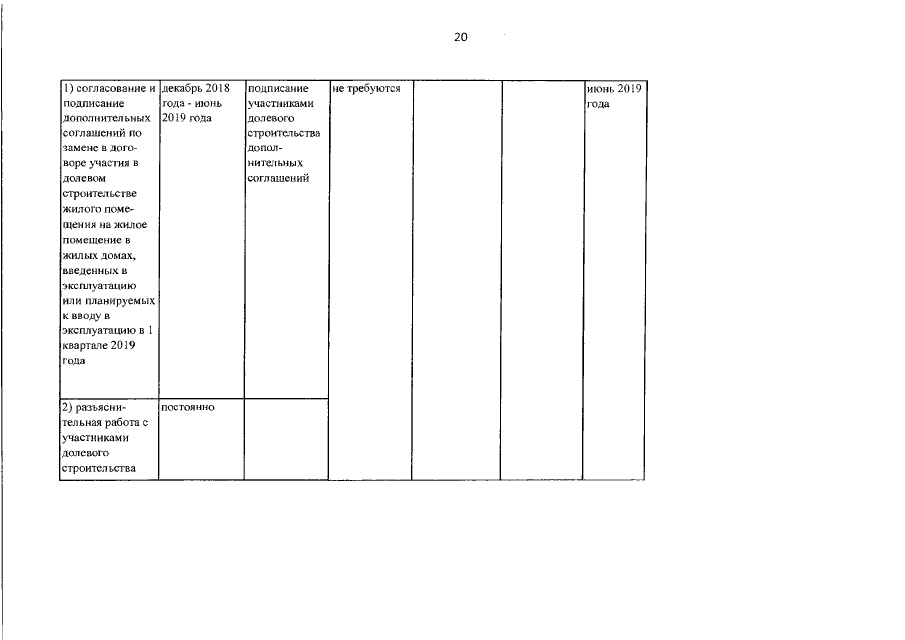 20

| 1) согласование и подписание дополнительных соглашений по замене в договоре участия в долевом строительстве жилого помещения на жилое помещение в жилых домах, введенных в эксплуатацию или планируемых к вводу в эксплуатацию в 1 квартале 2019 года | декабрь 2018 года - июнь 2019 года | подписание участниками долевого строительства дополнительных соглашений | не требуются |  |  | июнь 2019 года |
|---|---|---|---|---|---|---|
| 2) разъяснительная работа с участниками долевого строительства | постоянно |  |  |  |  |  |